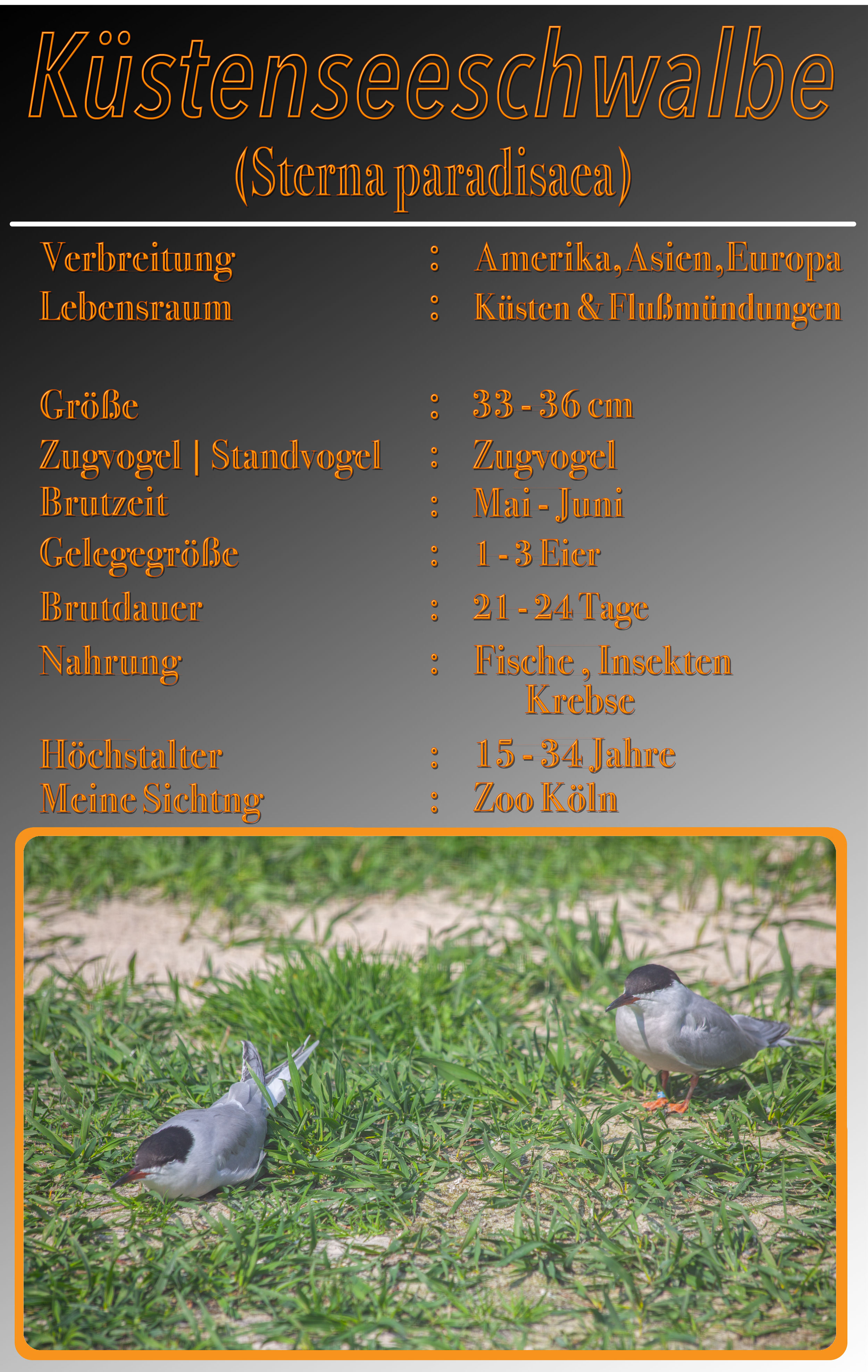 Küstenseeschwalbe
(Sterna paradisaea)

Verbreitung : Amerika, Asien, Europa
Lebensraum : Küsten & Flußmündungen

Größe : 33 - 36 cm
Zugvogel | Standvogel : Zugvogel
Brutzeit : Mai - Juni
Gelegegröße : 1 - 3 Eier
Brutdauer : 21 - 24 Tage
Nahrung : Fische , Insekten Krebse
Höchstalter : 15 - 34 Jahre
Meine Sichtng : Zoo Köln